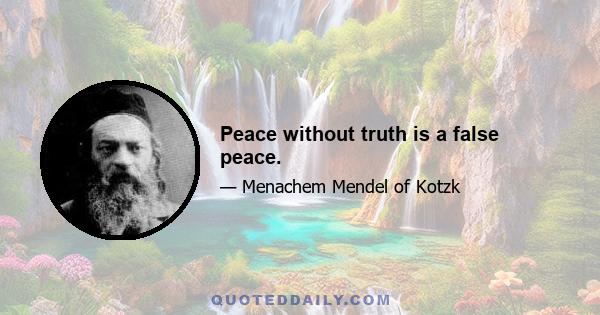 Peace without truth is a false peace.

— Menachem Mendel of Kotzk

QUOTEDDAILY.COM